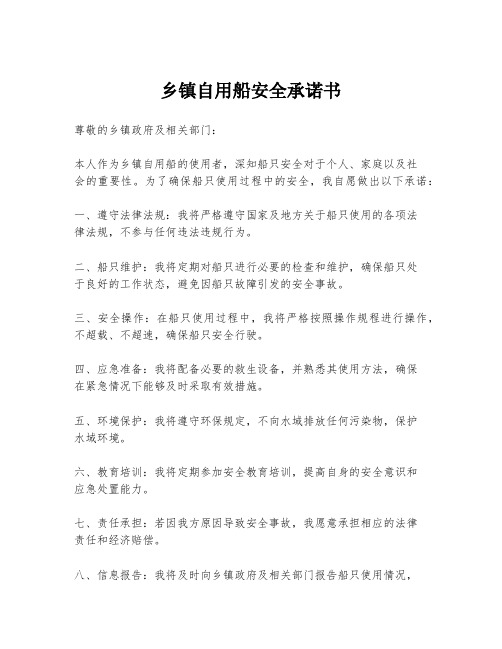 乡镇自用船安全承诺书

尊敬的乡镇政府及相关部门：

本人作为乡镇自用船的使用者，深知船只安全对于个人、家庭以及社会的重要性。为了确保船只使用过程中的安全，我自愿做出以下承诺：

一、遵守法律法规：我将严格遵守国家及地方关于船只使用的各项法律法规，不参与任何违法违规行为。

二、船只维护：我将定期对船只进行必要的检查和维护，确保船只处于良好的工作状态，避免因船只故障引发的安全事故。

三、安全操作：在船只使用过程中，我将严格按照操作规程进行操作，不超载、不超速，确保船只安全行驶。

四、应急准备：我将配备必要的救生设备，并熟悉其使用方法，确保在紧急情况下能够及时采取有效措施。

五、环境保护：我将遵守环保规定，不向水域排放任何污染物，保护水域环境。

六、教育培训：我将定期参加安全教育培训，提高自身的安全意识和应急处置能力。

七、责任承担：若因我方原因导致安全事故，我愿意承担相应的法律责任和经济赔偿。

八、信息报告：我将及时向乡镇政府及相关部门报告船只使用情况，